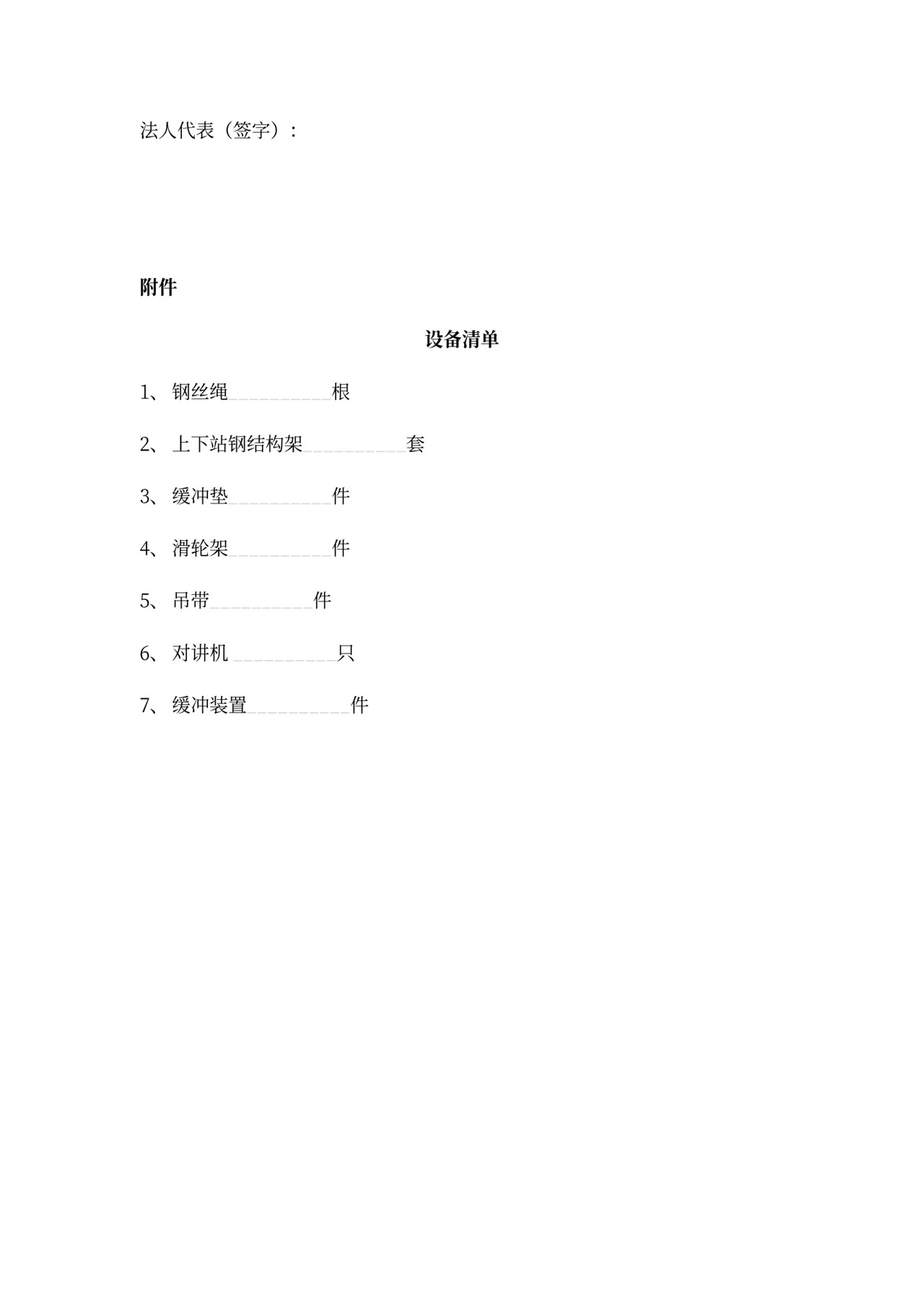 法人代表（签字）：

附件

设备清单

1、钢丝绳__________根

2、上下站钢结构架__________套

3、缓冲垫__________件

4、滑轮架__________件

5、吊带__________件

6、对讲机 __________只

7、缓冲装置__________件